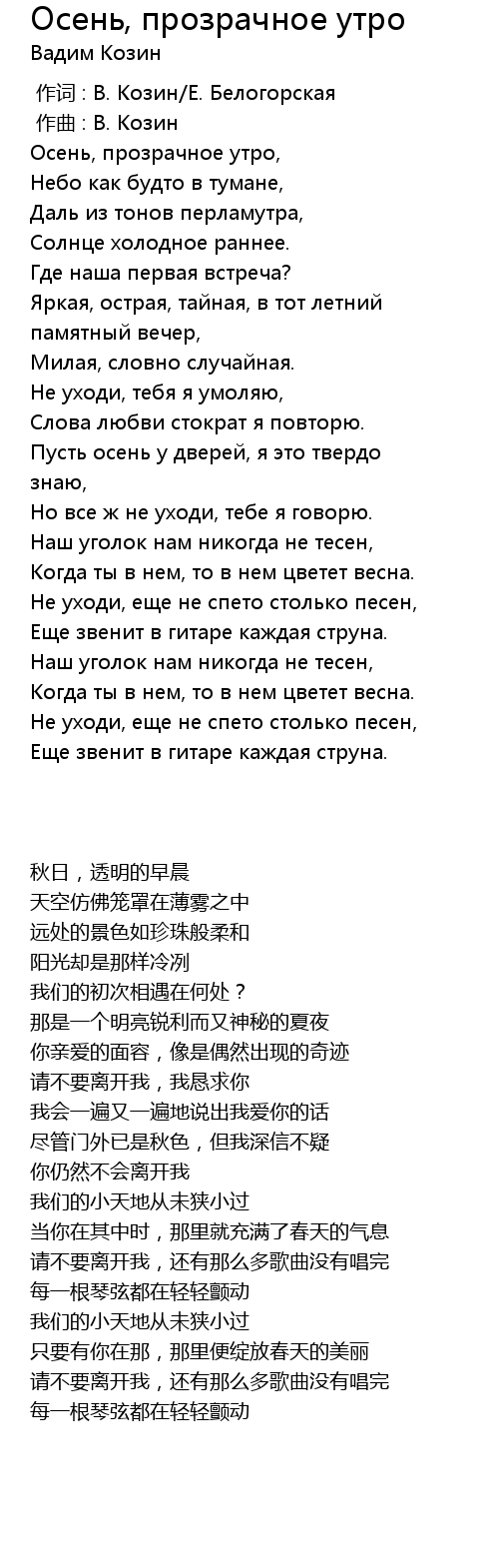 Осень, прозрачное утро
Вадим Козин

作词 : В. Козин/Е. Белогорская
作曲 : В. Козин
Осень, прозрачное утро,
Небо как будто в тумане,
Даль из тонов перламутра,
Солнце холодное раннее.
Где наша первая встреча?
Яркая, острая, тайная, в тот летний памятный вечер,
Милая, словно случайная.
Не уходи, тебя я умоляю,
Слова любви стократ я повторю.
Пусть осень у дверей, я это твердо знаю,
Но все ж не уходи, тебе я говорю.
Наш уголок нам никогда не тесен,
Когда ты в нем, то в нем цветет весна.
Не уходи, еще не спето столько песен,
Еще звенит в гитаре каждая струна.
Наш уголок нам никогда не тесен,
Когда ты в нем, то в нем цветет весна.
Не уходи, еще не спето столько песен,
Еще звенит в гитаре каждая струна.

秋日，透明的早晨
天空仿佛笼罩在薄雾之中
远处的景色如珍珠般柔和
阳光却是那样冷冽
我们的初次相遇在何处？
那是一个明亮锐利而又神秘的夏夜
你亲爱的面容，像是偶然出现的奇迹
请不要离开我，我恳求你
我会一遍又一遍地说出我爱你的话
尽管门外已是秋色，但我深信不疑
你仍然不会离开我
我们的小天地从未狭小过
当你在其中时，那里就充满了春天的气息
请不要离开我，还有那么多歌曲没有唱完
每一根琴弦都在轻轻颤动
我们的小天地从未狭小过
只要有你在那，那里便绽放春天的美丽
请不要离开我，还有那么多歌曲没有唱完
每一根琴弦都在轻轻颤动